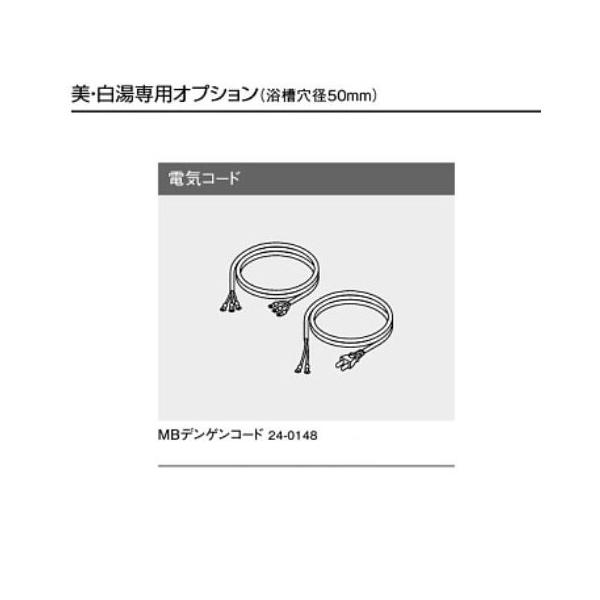 美·白湯専用オプション(浴槽穴径50mm)

電気コード

MBデンゲンコード 24-0148